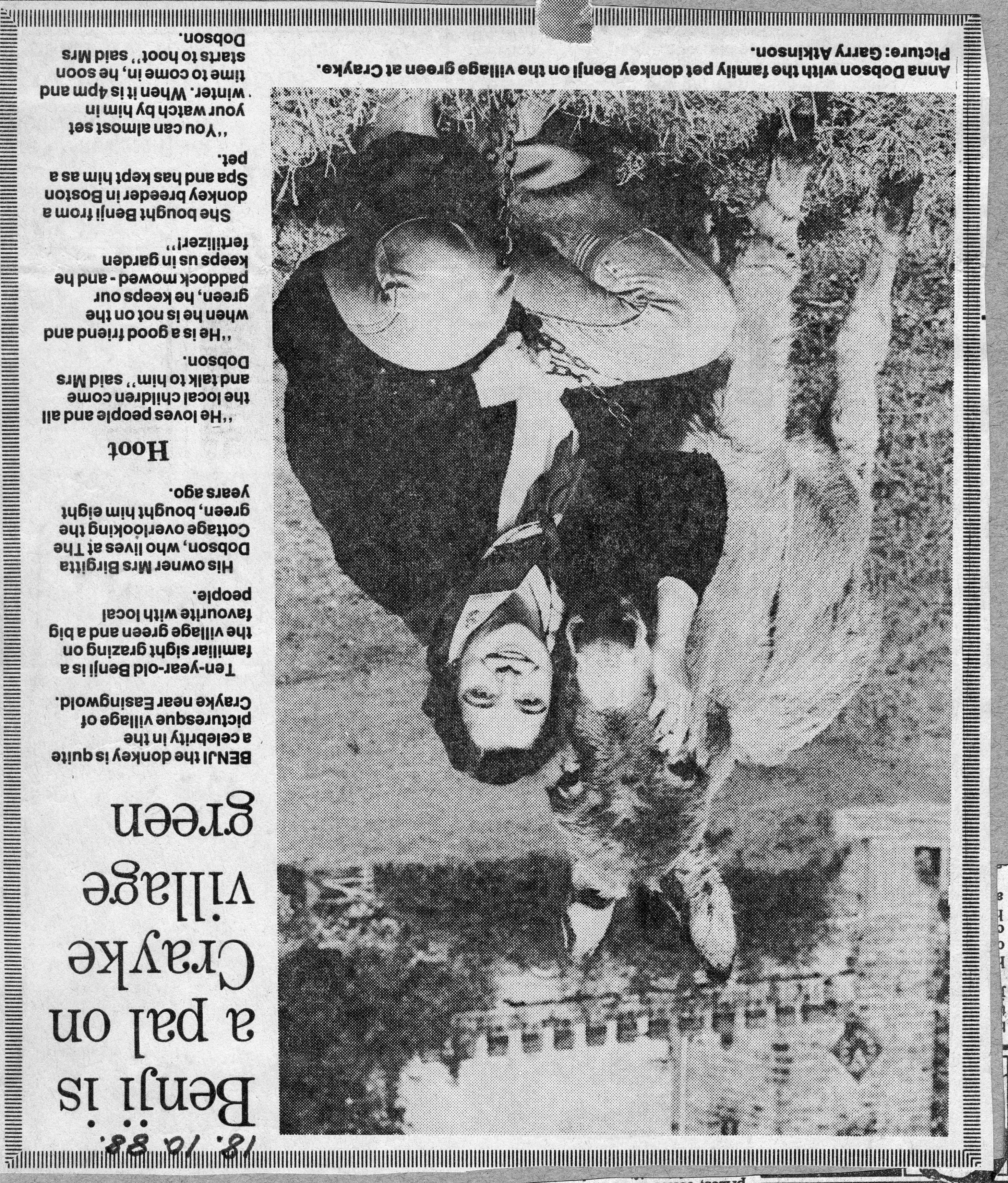 18.10.88.

Benji is a pal on Crayke village green

BENJI the donkey is quite a celebrity in the picturesque village of Crayke near Easingwold.

Ten-year-old Benji is a familiar sight grazing on the village green and a big favourite with local people.

His owner Mrs Birgitta Dobson, who lives at The Cottage overlooking the green, bought him eight years ago.

Hoot

"He loves people and all the local children come and talk to him" said Mrs Dobson.

"He is a good friend and when he is not on the green, he keeps our paddock mowed - and he keeps us in garden fertilizer!"

She bought Benji from a donkey breeder in Boston Spa and has kept him as a pet.

"You can almost set your watch by him in winter. When it is 4pm and time to come in, he soon starts to hoot" said Mrs Dobson.

Anna Dobson with the family pet donkey Benji on the village green at Crayke. Picture: Garry Atkinson.